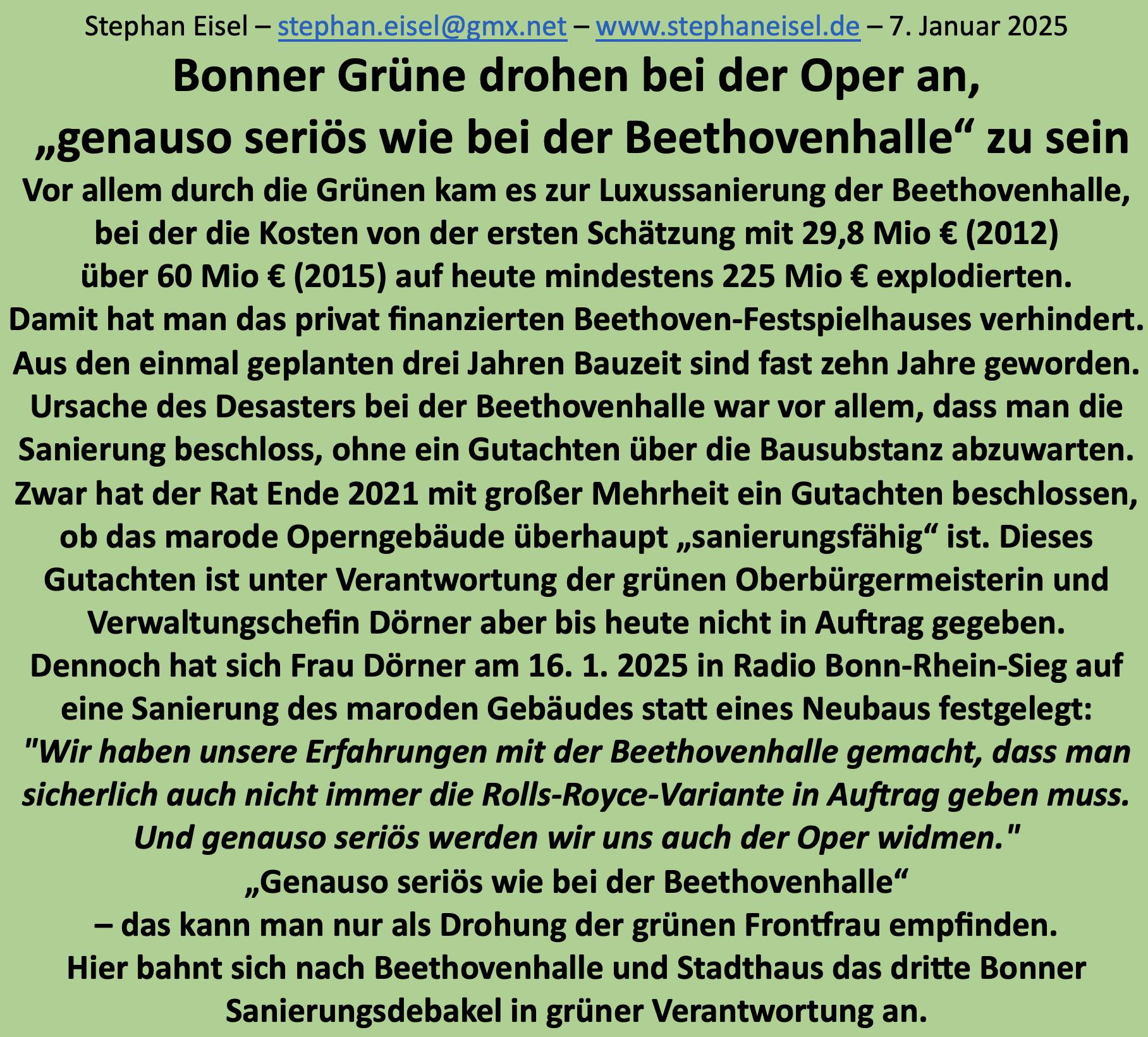 Stephan Eisel – stephan.eisel@gmx.net – www.stephaneisel.de – 7. Januar 2025

Bonner Grüne drohen bei der Oper an, „genauso seriös wie bei der Beethovenhalle“ zu sein

Vor allem durch die Grünen kam es zur Luxussanierung der Beethovenhalle, bei der die Kosten von der ersten Schätzung mit 29,8 Mio € (2012) über 60 Mio € (2015) auf heute mindestens 225 Mio € explodierten. Damit hat man das privat finanzierten Beethoven-Festspielhauses verhindert. Aus den einmal geplanten drei Jahren Bauzeit sind fast zehn Jahre geworden. Ursache des Desasters bei der Beethovenhalle war vor allem, dass man die Sanierung beschloss, ohne ein Gutachten über die Bausubstanz abzuwarten. Zwar hat der Rat Ende 2021 mit großer Mehrheit ein Gutachten beschlossen, ob das marode Operngebäude überhaupt „sanierungsfähig“ ist. Dieses Gutachten ist unter Verantwortung der grünen Oberbürgermeisterin und Verwaltungschefin Dörner aber bis heute nicht in Auftrag gegeben. Dennoch hat sich Frau Dörner am 16. 1. 2025 in Radio Bonn-Rhein-Sieg auf eine Sanierung des maroden Gebäudes statt eines Neubaus festgelegt:
"Wir haben unsere Erfahrungen mit der Beethovenhalle gemacht, dass man sicherlich auch nicht immer die Rolls-Royce-Variante in Auftrag geben muss. Und genauso seriös werden wir uns auch der Oper widmen."
„Genauso seriös wie bei der Beethovenhalle“
– das kann man nur als Drohung der grünen Frontfrau empfinden.
Hier bahnt sich nach Beethovenhalle und Stadthaus das dritte Bonner Sanierungsdebakel in grüner Verantwortung an.